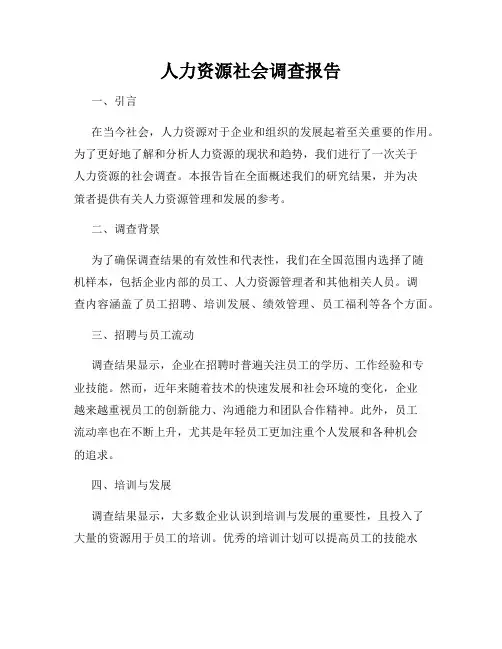 人力资源社会调查报告

一、引言

在当今社会，人力资源对于企业和组织的发展起着至关重要的作用。为了更好地了解和分析人力资源的现状和趋势，我们进行了一次关于人力资源的社会调查。本报告旨在全面概述我们的研究结果，并为决策者提供有关人力资源管理和发展的参考。

二、调查背景

为了确保调查结果的有效性和代表性，我们在全国范围内选择了随机样本，包括企业内部的员工、人力资源管理者和其他相关人员。调查内容涵盖了员工招聘、培训发展、绩效管理、员工福利等各个方面。

三、招聘与员工流动

调查结果显示，企业在招聘时普遍关注员工的学历、工作经验和专业技能。然而，近年来随着技术的快速发展和社会环境的变化，企业越来越重视员工的创新能力、沟通能力和团队合作精神。此外，员工流动率也在不断上升，尤其是年轻员工更加注重个人发展和各种机会的追求。

四、培训与发展

调查结果显示，大多数企业认识到培训与发展的重要性，且投入了大量的资源用于员工的培训。优秀的培训计划可以提高员工的技能水